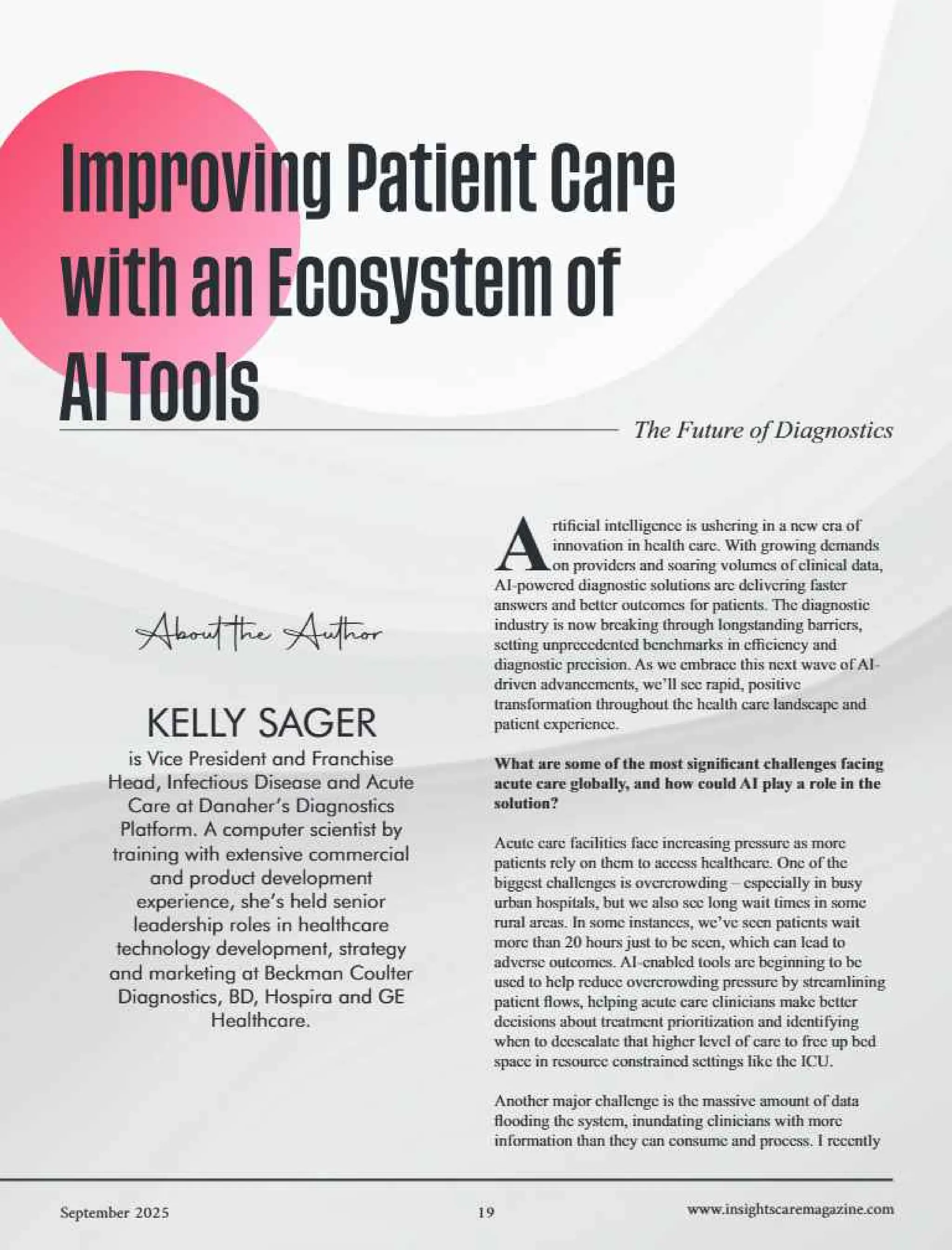 Improving Patient Care with an Ecosystem of AI Tools

The Future of Diagnostics

About the Author

KELLY SAGER

is Vice President and Franchise Head, Infectious Disease and Acute Care at Danaher's Diagnostics Platform. A computer scientist by training with extensive commercial and product development experience, she's held senior leadership roles in healthcare technology development, strategy and marketing at Beckman Coulter Diagnostics, BD, Hospira and GE Healthcare.

Artificial intelligence is ushering in a new era of innovation in health care. With growing demands on providers and soaring volumes of clinical data, AI-powered diagnostic solutions are delivering faster answers and better outcomes for patients. The diagnostic industry is now breaking through longstanding barriers, setting unprecedented benchmarks in efficiency and diagnostic precision. As we embrace this next wave of AI-driven advancements, we'll see rapid, positive transformation throughout the health care landscape and patient experience.

What are some of the most significant challenges facing acute care globally, and how could AI play a role in the solution?

Acute care facilities face increasing pressure as more patients rely on them to access healthcare. One of the biggest challenges is overcrowding – especially in busy urban hospitals, but we also see long wait times in some rural areas. In some instances, we've seen patients wait more than 20 hours just to be seen, which can lead to adverse outcomes. AI-enabled tools are beginning to be used to help reduce overcrowding pressure by streamlining patient flows, helping acute care clinicians make better decisions about treatment prioritization and identifying when to deescalate that higher level of care to free up bed space in resource constrained settings like the ICU.

Another major challenge is the massive amount of data flooding the system, inundating clinicians with more information than they can consume and process. I recently

September 2025 19 www.insightscaremagazine.com